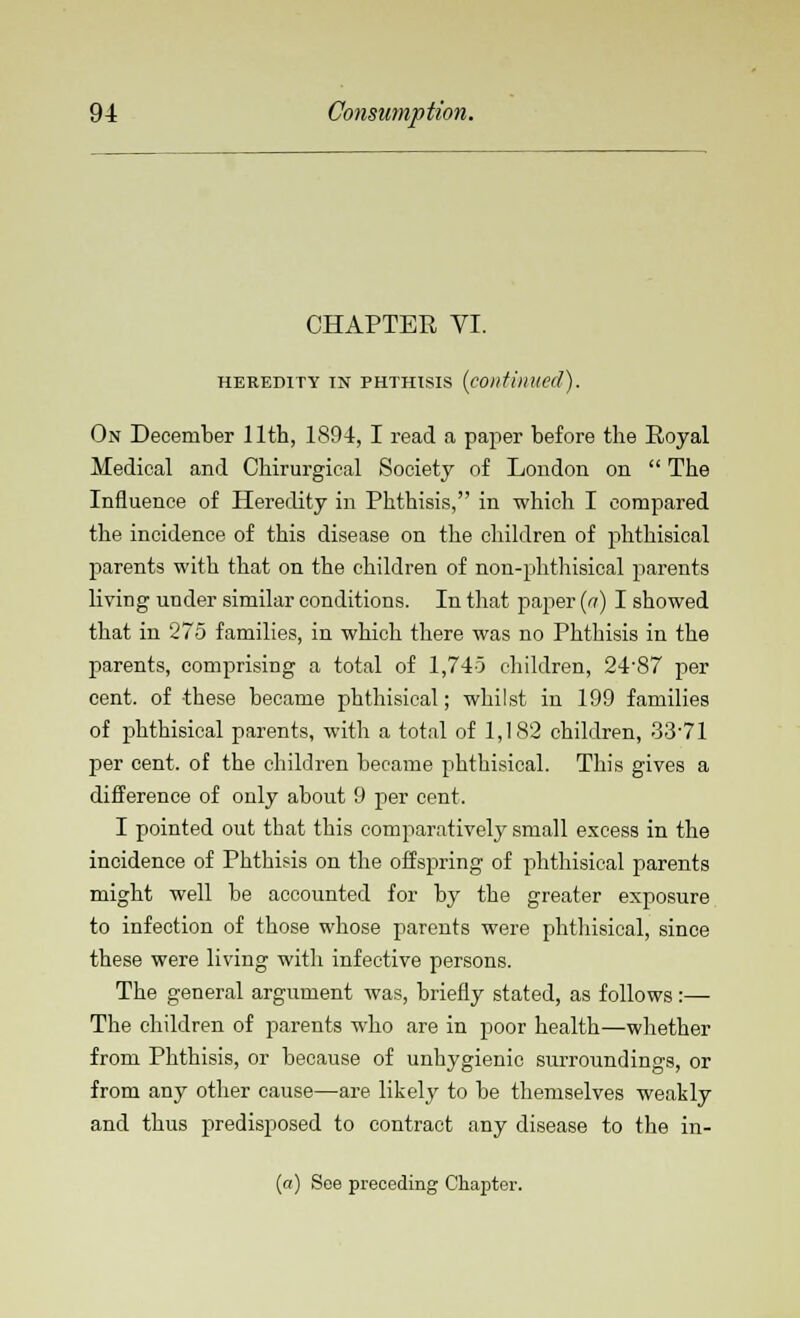 94 Consumption.

CHAPTER VI.

HEREDITY IN PHTHISIS (continued).

On December 11th, 1894, I read a paper before the Royal Medical and Chirurgical Society of London on "The Influence of Heredity in Phthisis," in which I compared the incidence of this disease on the children of phthisical parents with that on the children of non-phthisical parents living under similar conditions. In that paper (a) I showed that in 275 families, in which there was no Phthisis in the parents, comprising a total of 1,745 children, 24·87 per cent. of these became phthisical; whilst in 199 families of phthisical parents, with a total of 1,182 children, 33·71 per cent. of the children became phthisical. This gives a difference of only about 9 per cent.

I pointed out that this comparatively small excess in the incidence of Phthisis on the offspring of phthisical parents might well be accounted for by the greater exposure to infection of those whose parents were phthisical, since these were living with infective persons.

The general argument was, briefly stated, as follows:— The children of parents who are in poor health—whether from Phthisis, or because of unhygienic surroundings, or from any other cause—are likely to be themselves weakly and thus predisposed to contract any disease to the in-

(a) See preceding Chapter.